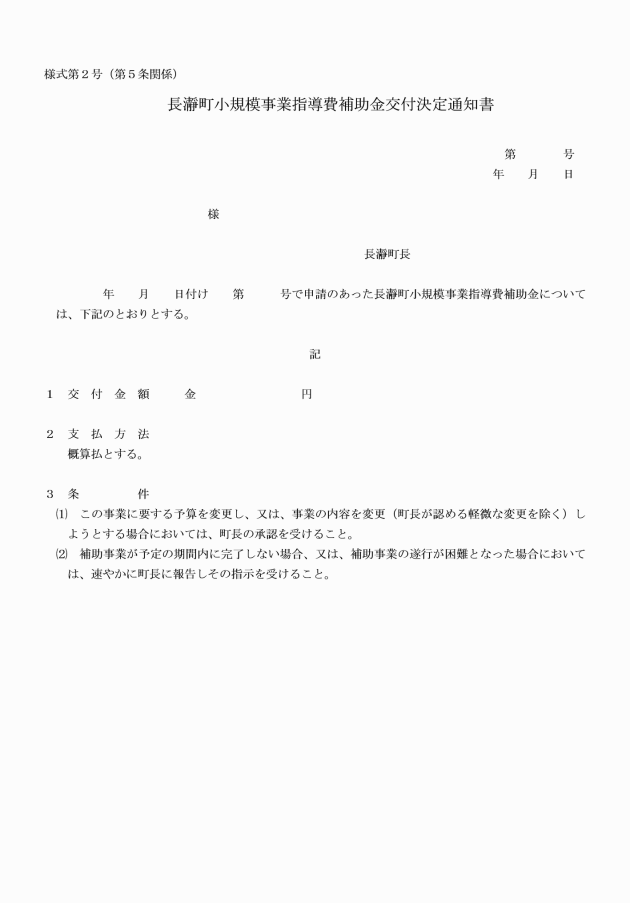 様式第２号（第５条関係）

長瀞町小規模事業指導費補助金交付決定通知書

第　　号
年　月　日

様

長瀞町長

年　月　日付け　第　　号で申請のあった長瀞町小規模事業指導費補助金については、下記のとおりとする。

記

１　交 付 金 額　　金　　　　円

２　支 払 方 法
概算払とする。

３　条　　件
⑴　この事業に要する予算を変更し、又は、事業の内容を変更（町長が認める軽微な変更を除く）しようとする場合においては、町長の承認を受けること。
⑵　補助事業が予定の期間内に完了しない場合、又は、補助事業の遂行が困難となった場合においては、速やかに町長に報告しその指示を受けること。